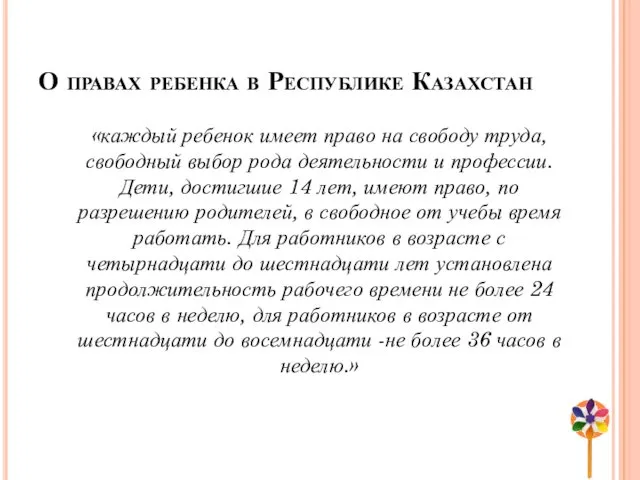 О правах ребенка в Республике Казахстан

«каждый ребенок имеет право на свободу труда, свободный выбор рода деятельности и профессии. Дети, достигшие 14 лет, имеют право, по разрешению родителей, в свободное от учебы время работать. Для работников в возрасте с четырнадцати до шестнадцати лет установлена продолжительность рабочего времени не более 24 часов в неделю, для работников в возрасте от шестнадцати до восемнадцати -не более 36 часов в неделю.»